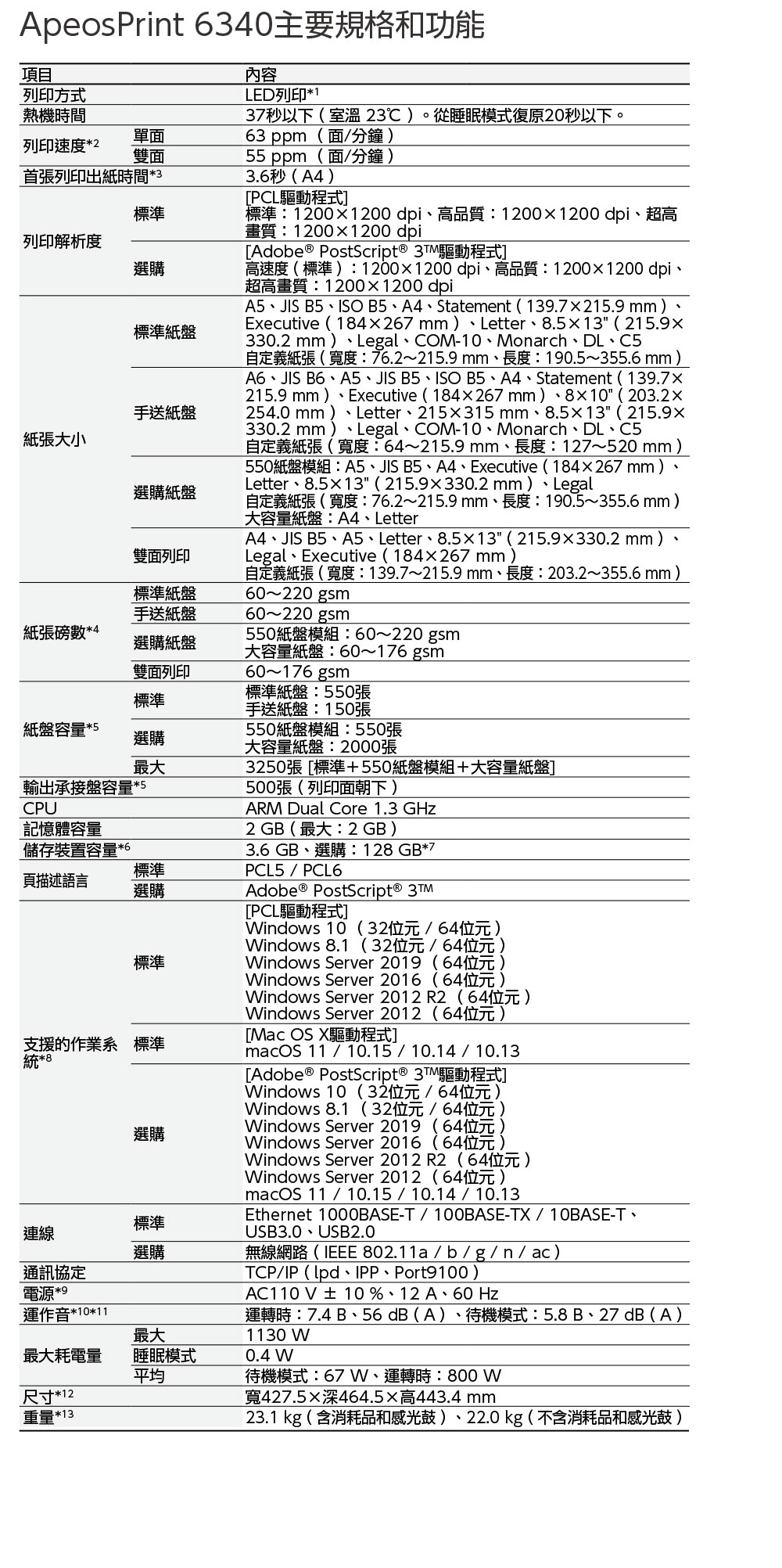 ApeosPrint 6340主要規格和功能

| 項目 | | 內容 |
|---|---|---|
| 列印方式 | | LED列印*1 |
| 熱機時間 | | 37秒以下（室溫 23℃）。從睡眠模式復原20秒以下。 |
| 列印速度*2 | 單面 | 63 ppm （面/分鐘） |
| | 雙面 | 55 ppm （面/分鐘） |
| 首張列印出紙時間*3 | | 3.6秒（A4） |
| 列印解析度 | 標準 | [PCL驅動程式] 標準：1200×1200 dpi、高品質：1200×1200 dpi、超高畫質：1200×1200 dpi |
| | 選購 | [Adobe® PostScript® 3™驅動程式] 高速度（標準）：1200×1200 dpi、高品質：1200×1200 dpi、超高畫質：1200×1200 dpi |
| 紙張大小 | 標準紙盤 | A5、JIS B5、ISO B5、A4、Statement（139.7×215.9 mm）、Executive（184×267 mm）、Letter、8.5×13"（215.9×330.2 mm）、Legal、COM-10、Monarch、DL、C5 自定義紙張（寬度：76.2～215.9 mm、長度：190.5～355.6 mm） |
| | 手送紙盤 | A6、JIS B6、A5、JIS B5、ISO B5、A4、Statement（139.7×215.9 mm）、Executive（184×267 mm）、8×10"（203.2×254.0 mm）、Letter、215×315 mm、8.5×13"（215.9×330.2 mm）、Legal、COM-10、Monarch、DL、C5 自定義紙張（寬度：64～215.9 mm、長度：127～520 mm） |
| | 選購紙盤 | 550紙盤模組：A5、JIS B5、A4、Executive（184×267 mm）、Letter、8.5×13"（215.9×330.2 mm）、Legal 自定義紙張（寬度：76.2～215.9 mm、長度：190.5～355.6 mm） 大容量紙盤：A4、Letter |
| | 雙面列印 | A4、JIS B5、A5、Letter、8.5×13"（215.9×330.2 mm）、Legal、Executive（184×267 mm） 自定義紙張（寬度：139.7～215.9 mm、長度：203.2～355.6 mm） |
| 紙張磅數*4 | 標準紙盤 | 60～220 gsm |
| | 手送紙盤 | 60～220 gsm |
| | 選購紙盤 | 550紙盤模組：60～220 gsm 大容量紙盤：60～176 gsm |
| | 雙面列印 | 60～176 gsm |
| 紙盤容量*5 | 標準 | 標準紙盤：550張 手送紙盤：150張 |
| | 選購 | 550紙盤模組：550張 大容量紙盤：2000張 |
| | 最大 | 3250張 [標準＋550紙盤模組＋大容量紙盤] |
| 輸出承接盤容量*5 | | 500張（列印面朝下） |
| CPU | | ARM Dual Core 1.3 GHz |
| 記憶體容量 | | 2 GB（最大：2 GB） |
| 儲存裝置容量*6 | | 3.6 GB、選購：128 GB*7 |
| 頁描述語言 | 標準 | PCL5 / PCL6 |
| | 選購 | Adobe® PostScript® 3™ |
| 支援的作業系統*8 | 標準 | [PCL驅動程式] Windows 10 （32位元 / 64位元） Windows 8.1 （32位元 / 64位元） Windows Server 2019 （64位元） Windows Server 2016 （64位元） Windows Server 2012 R2 （64位元） Windows Server 2012 （64位元） |
| | 標準 | [Mac OS X驅動程式] macOS 11 / 10.15 / 10.14 / 10.13 |
| | 選購 | [Adobe® PostScript® 3™驅動程式] Windows 10 （32位元 / 64位元） Windows 8.1 （32位元 / 64位元） Windows Server 2019 （64位元） Windows Server 2016 （64位元） Windows Server 2012 R2 （64位元） Windows Server 2012 （64位元） macOS 11 / 10.15 / 10.14 / 10.13 |
| 連線 | 標準 | Ethernet 1000BASE-T / 100BASE-TX / 10BASE-T、USB3.0、USB2.0 |
| | 選購 | 無線網路（IEEE 802.11a / b / g / n / ac） |
| 通訊協定 | | TCP/IP（lpd、IPP、Port9100） |
| 電源*9 | | AC110 V ± 10 %、12 A、60 Hz |
| 運作音*10*11 | | 運轉時：7.4 B、56 dB（A）、待機模式：5.8 B、27 dB（A） |
| 最大耗電量 | 最大 | 1130 W |
| | 睡眠模式 | 0.4 W |
| | 平均 | 待機模式：67 W、運轉時：800 W |
| 尺寸*12 | | 寬427.5×深464.5×高443.4 mm |
| 重量*13 | | 23.1 kg（含消耗品和感光鼓）、22.0 kg（不含消耗品和感光鼓） |